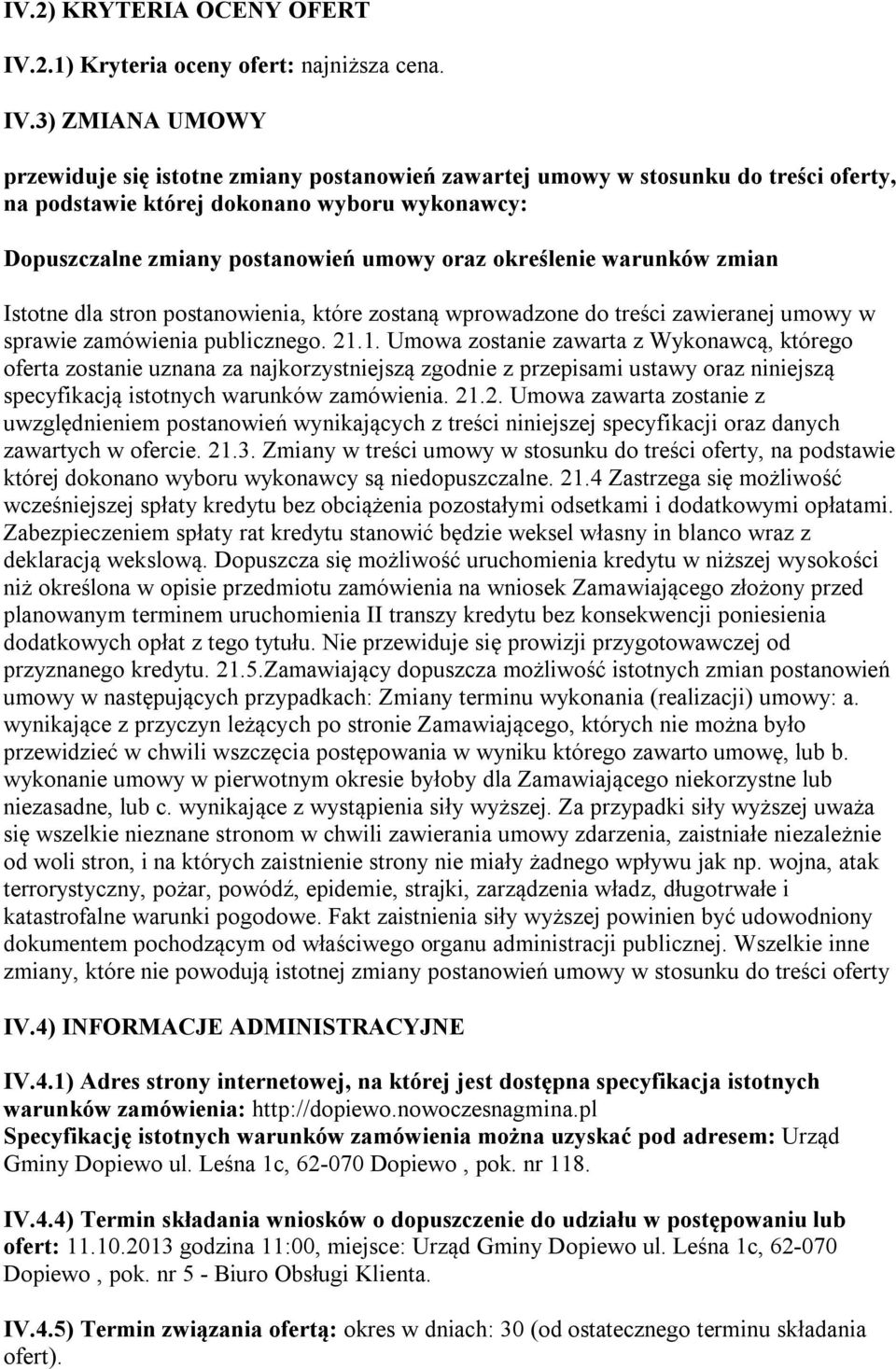 IV.2) KRYTERIA OCENY OFERT

IV.2.1) Kryteria oceny ofert: najniższa cena.

IV.3) ZMIANA UMOWY

przewiduje się istotne zmiany postanowień zawartej umowy w stosunku do treści oferty, na podstawie której dokonano wyboru wykonawcy:

Dopuszczalne zmiany postanowień umowy oraz określenie warunków zmian

Istotne dla stron postanowienia, które zostaną wprowadzone do treści zawieranej umowy w sprawie zamówienia publicznego. 21.1. Umowa zostanie zawarta z Wykonawcą, którego oferta zostanie uznana za najkorzystniejszą zgodnie z przepisami ustawy oraz niniejszą specyfikacją istotnych warunków zamówienia. 21.2. Umowa zawarta zostanie z uwzględnieniem postanowień wynikających z treści niniejszej specyfikacji oraz danych zawartych w ofercie. 21.3. Zmiany w treści umowy w stosunku do treści oferty, na podstawie której dokonano wyboru wykonawcy są niedopuszczalne. 21.4 Zastrzega się możliwość wcześniejszej spłaty kredytu bez obciążenia pozostałymi odsetkami i dodatkowymi opłatami. Zabezpieczeniem spłaty rat kredytu stanowić będzie weksel własny in blanco wraz z deklaracją wekslową. Dopuszcza się możliwość uruchomienia kredytu w niższej wysokości niż określona w opisie przedmiotu zamówienia na wniosek Zamawiającego złożony przed planowanym terminem uruchomienia II transzy kredytu bez konsekwencji poniesienia dodatkowych opłat z tego tytułu. Nie przewiduje się prowizji przygotowawczej od przyznanego kredytu. 21.5.Zamawiający dopuszcza możliwość istotnych zmian postanowień umowy w następujących przypadkach: Zmiany terminu wykonania (realizacji) umowy: a. wynikające z przyczyn leżących po stronie Zamawiającego, których nie można było przewidzieć w chwili wszczęcia postępowania w wyniku którego zawarto umowę, lub b. wykonanie umowy w pierwotnym okresie byłoby dla Zamawiającego niekorzystne lub niezasadne, lub c. wynikające z wystąpienia siły wyższej. Za przypadki siły wyższej uważa się wszelkie nieznane stronom w chwili zawierania umowy zdarzenia, zaistniałe niezależnie od woli stron, i na których zaistnienie strony nie miały żadnego wpływu jak np. wojna, atak terrorystyczny, pożar, powódź, epidemie, strajki, zarządzenia władz, długotrwałe i katastrofalne warunki pogodowe. Fakt zaistnienia siły wyższej powinien być udowodniony dokumentem pochodzącym od właściwego organu administracji publicznej. Wszelkie inne zmiany, które nie powodują istotnej zmiany postanowień umowy w stosunku do treści oferty

IV.4) INFORMACJE ADMINISTRACYJNE

IV.4.1) Adres strony internetowej, na której jest dostępna specyfikacja istotnych warunków zamówienia: http://dopiewo.nowoczesnagmina.pl
Specyfikację istotnych warunków zamówienia można uzyskać pod adresem: Urząd Gminy Dopiewo ul. Leśna 1c, 62-070 Dopiewo , pok. nr 118.

IV.4.4) Termin składania wniosków o dopuszczenie do udziału w postępowaniu lub ofert: 11.10.2013 godzina 11:00, miejsce: Urząd Gminy Dopiewo ul. Leśna 1c, 62-070 Dopiewo , pok. nr 5 - Biuro Obsługi Klienta.

IV.4.5) Termin związania ofertą: okres w dniach: 30 (od ostatecznego terminu składania ofert).